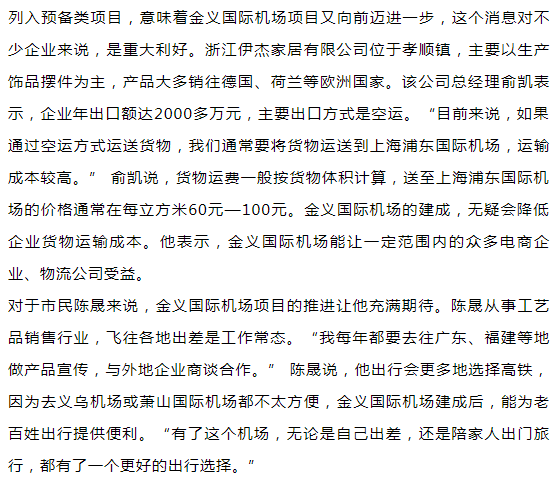 列入预备类项目，意味着金义国际机场项目又向前迈进一步，这个消息对不少企业来说，是重大利好。浙江伊杰家居有限公司位于孝顺镇，主要以生产饰品摆件为主，产品大多销往德国、荷兰等欧洲国家。该公司总经理俞凯表示，企业年出口额达2000多万元，主要出口方式是空运。“目前来说，如果通过空运方式运送货物，我们通常要将货物运送到上海浦东国际机场，运输成本较高。” 俞凯说，货物运费一般按货物体积计算，送至上海浦东国际机场的价格通常在每立方米60元—100元。金义国际机场的建成，无疑会降低企业货物运输成本。他表示，金义国际机场能让一定范围内的众多电商企业、物流公司受益。

对于市民陈晟来说，金义国际机场项目的推进让他充满期待。陈晟从事工艺品销售行业，飞往各地出差是工作常态。“我每年都要去往广东、福建等地做产品宣传，与外地企业商谈合作。” 陈晟说，他出行会更多地选择高铁，因为去义乌机场或萧山国际机场都不太方便，金义国际机场建成后，能为老百姓出行提供便利。“有了这个机场，无论是自己出差，还是陪家人出门旅行，都有了一个更好的出行选择。”